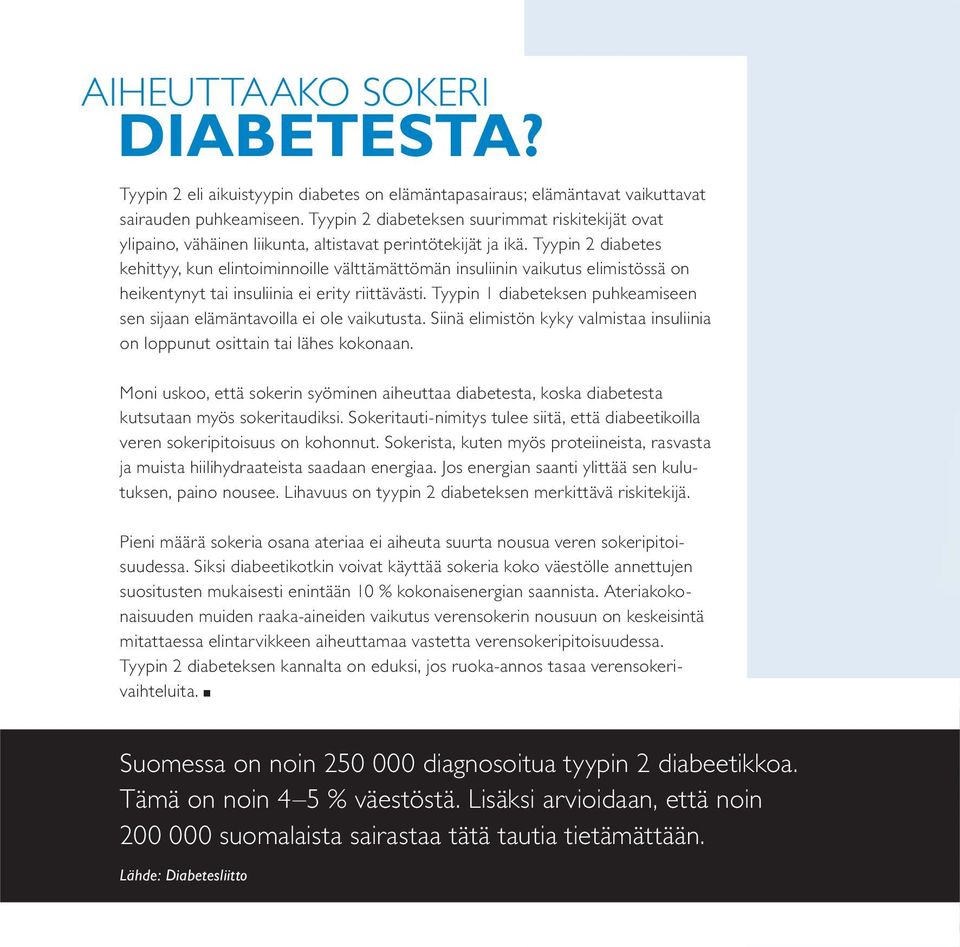 AIHEUTTAAKO SOKERI
DIABETESTA?

Tyypin 2 eli aikuistyypin diabetes on elämäntapasairaus; elämäntavat vaikuttavat sairauden puhkeamiseen. Tyypin 2 diabeteksen suurimmat riskitekijät ovat ylipaino, vähäinen liikunta, altistavat perintötekijät ja ikä. Tyypin 2 diabetes kehittyy, kun elintoiminnoille välttämättömän insuliinin vaikutus elimistössä on heikentynyt tai insuliinia ei erity riittävästi. Tyypin 1 diabeteksen puhkeamiseen sen sijaan elämäntavoilla ei ole vaikutusta. Siinä elimistön kyky valmistaa insuliinia on loppunut osittain tai lähes kokonaan.

Moni uskoo, että sokerin syöminen aiheuttaa diabetesta, koska diabetesta kutsutaan myös sokeritaudiksi. Sokeritauti-nimitys tulee siitä, että diabeetikoilla veren sokeripitoisuus on kohonnut. Sokerista, kuten myös proteiineista, rasvasta ja muista hiilihydraateista saadaan energiaa. Jos energian saanti ylittää sen kulutuksen, paino nousee. Lihavuus on tyypin 2 diabeteksen merkittävä riskitekijä.

Pieni määrä sokeria osana ateriaa ei aiheuta suurta nousua veren sokeripitoisuudessa. Siksi diabeetikotkin voivat käyttää sokeria koko väestölle annettujen suositusten mukaisesti enintään 10 % kokonaisenergian saannista. Ateriakokonaisuuden muiden raaka-aineiden vaikutus verensokerin nousuun on keskeisintä mitattaessa elintarvikkeen aiheuttamaa vastetta verensokeripitoisuudessa. Tyypin 2 diabeteksen kannalta on eduksi, jos ruoka-annos tasaa verensokerivaihteluita. ■

Suomessa on noin 250 000 diagnosoitua tyypin 2 diabeetikkoa. Tämä on noin 4–5 % väestöstä. Lisäksi arvioidaan, että noin 200 000 suomalaista sairastaa tätä tautia tietämättään.

Lähde: Diabetesliitto